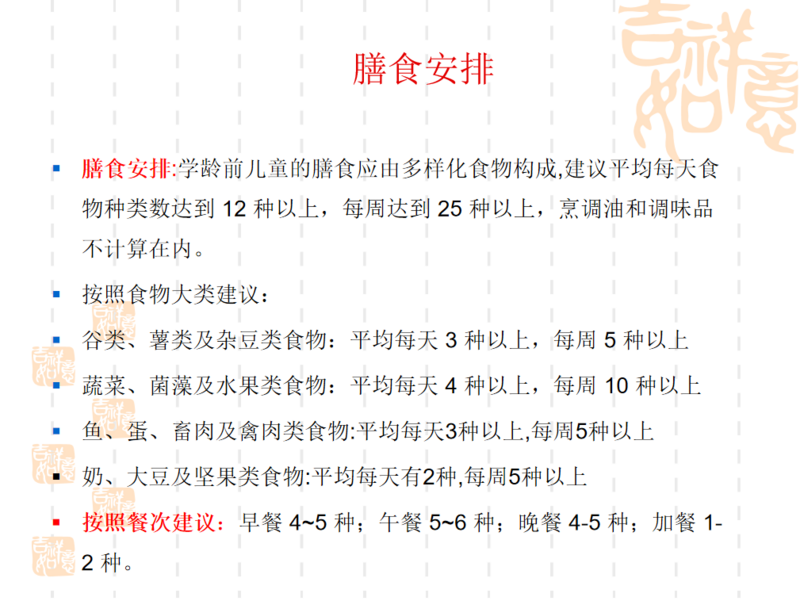 膳食安排

• 膳食安排:学龄前儿童的膳食应由多样化食物构成,建议平均每天食物种类数达到12种以上，每周达到25种以上，烹调油和调味品不计算在内。

• 按照食物大类建议：

• 谷类、薯类及杂豆类食物：平均每天3种以上，每周5种以上

• 蔬菜、菌藻及水果类食物：平均每天4种以上，每周10种以上

• 鱼、蛋、畜肉及禽肉类食物:平均每天3种以上,每周5种以上

• 奶、大豆及坚果类食物:平均每天有2种,每周5种以上

• 按照餐次建议：早餐4~5种；午餐5~6种；晚餐4-5种；加餐1-2种。

吉祥如意